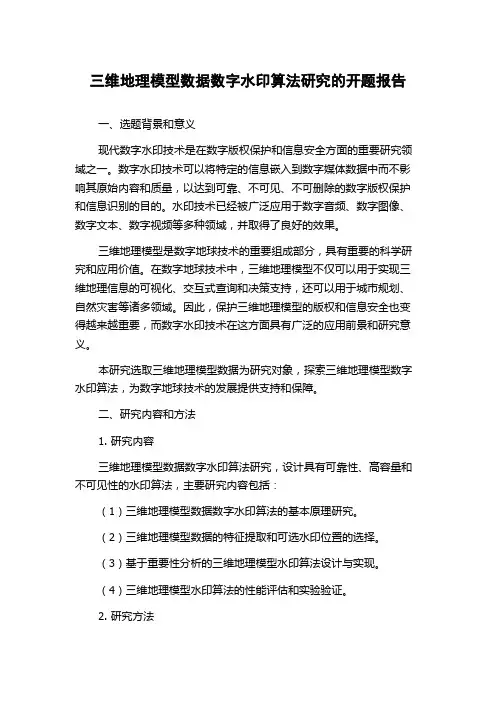 三维地理模型数据数字水印算法研究的开题报告

一、选题背景和意义

现代数字水印技术是在数字版权保护和信息安全方面的重要研究领域之一。数字水印技术可以将特定的信息嵌入到数字媒体数据中而不影响其原始内容和质量，以达到可靠、不可见、不可删除的数字版权保护和信息识别的目的。水印技术已经被广泛应用于数字音频、数字图像、数字文本、数字视频等多种领域，并取得了良好的效果。

三维地理模型是数字地球技术的重要组成部分，具有重要的科学研究和应用价值。在数字地球技术中，三维地理模型不仅可以用于实现三维地理信息的可视化、交互式查询和决策支持，还可以用于城市规划、自然灾害等诸多领域。因此，保护三维地理模型的版权和信息安全也变得越来越重要，而数字水印技术在这方面具有广泛的应用前景和研究意义。

本研究选取三维地理模型数据为研究对象，探索三维地理模型数字水印算法，为数字地球技术的发展提供支持和保障。

二、研究内容和方法

1. 研究内容

三维地理模型数据数字水印算法研究，设计具有可靠性、高容量和不可见性的水印算法，主要研究内容包括：

（1）三维地理模型数据数字水印算法的基本原理研究。

（2）三维地理模型数据的特征提取和可选水印位置的选择。

（3）基于重要性分析的三维地理模型水印算法设计与实现。

（4）三维地理模型水印算法的性能评估和实验验证。

2. 研究方法